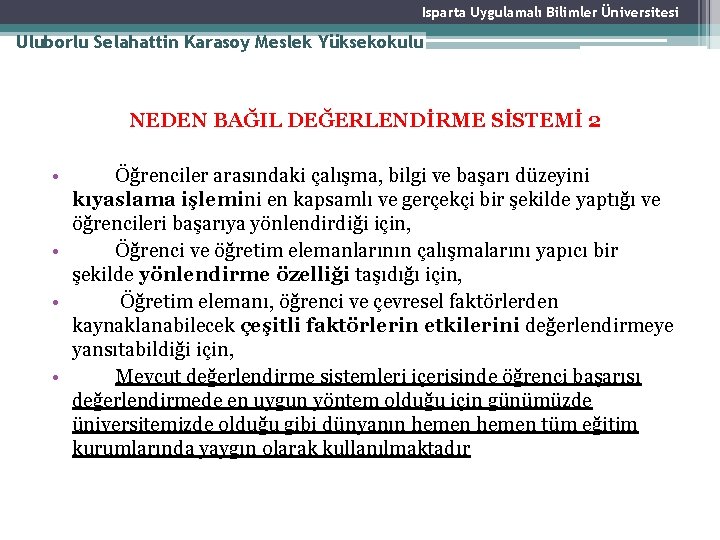 Isparta Uygulamalı Bilimler Üniversitesi

Uluborlu Selahattin Karasoy Meslek Yüksekokulu

NEDEN BAĞIL DEĞERLENDİRME SİSTEMİ 2

• Öğrenciler arasındaki çalışma, bilgi ve başarı düzeyini kıyaslama işlemini en kapsamlı ve gerçekçi bir şekilde yaptığı ve öğrencileri başarıya yönlendirdiği için,

• Öğrenci ve öğretim elemanlarının çalışmalarını yapıcı bir şekilde yönlendirme özelliği taşıdığı için,

• Öğretim elemanı, öğrenci ve çevresel faktörlerden kaynaklanabilecek çeşitli faktörlerin etkilerini değerlendirmeye yansıtabildiği için,

• Mevcut değerlendirme sistemleri içerisinde öğrenci başarısı değerlendirmede en uygun yöntem olduğu için günümüzde üniversitemizde olduğu gibi dünyanın hemen hemen tüm eğitim kurumlarında yaygın olarak kullanılmaktadır